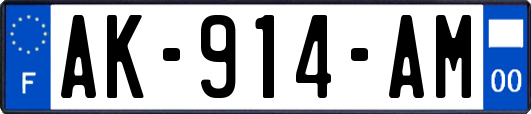 F
AK-914-AM
00